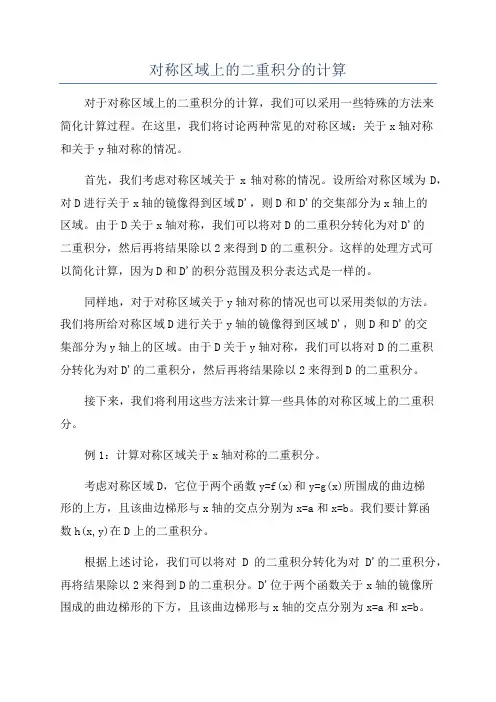 对称区域上的二重积分的计算

对于对称区域上的二重积分的计算，我们可以采用一些特殊的方法来简化计算过程。在这里，我们将讨论两种常见的对称区域：关于 x 轴对称和关于 y 轴对称的情况。

首先，我们考虑对称区域关于 x 轴对称的情况。设所给对称区域为 D，对 D 进行关于 x 轴的镜像得到区域 D'，则 D 和 D' 的交集部分为 x 轴上的区域。由于 D 关于 x 轴对称，我们可以将对 D 的二重积分转化为对 D' 的二重积分，然后再将结果除以 2 来得到 D 的二重积分。这样的处理方式可以简化计算，因为 D 和 D' 的积分范围及积分表达式是一样的。

同样地，对于对称区域关于 y 轴对称的情况也可以采用类似的方法。我们将所给对称区域 D 进行关于 y 轴的镜像得到区域 D'，则 D 和 D' 的交集部分为 y 轴上的区域。由于 D 关于 y 轴对称，我们可以将对 D 的二重积分转化为对 D' 的二重积分，然后再将结果除以 2 来得到 D 的二重积分。

接下来，我们将利用这些方法来计算一些具体的对称区域上的二重积分。

例 1：计算对称区域关于 x 轴对称的二重积分。

考虑对称区域 D，它位于两个函数 y=f(x) 和 y=g(x) 所围成的曲边梯形的上方，且该曲边梯形与 x 轴的交点分别为 x=a 和 x=b。我们要计算函数 h(x,y) 在 D 上的二重积分。

根据上述讨论，我们可以将对 D 的二重积分转化为对 D' 的二重积分，再将结果除以 2 来得到 D 的二重积分。D' 位于两个函数关于 x 轴的镜像所围成的曲边梯形的下方，且该曲边梯形与 x 轴的交点分别为 x=a 和 x=b。